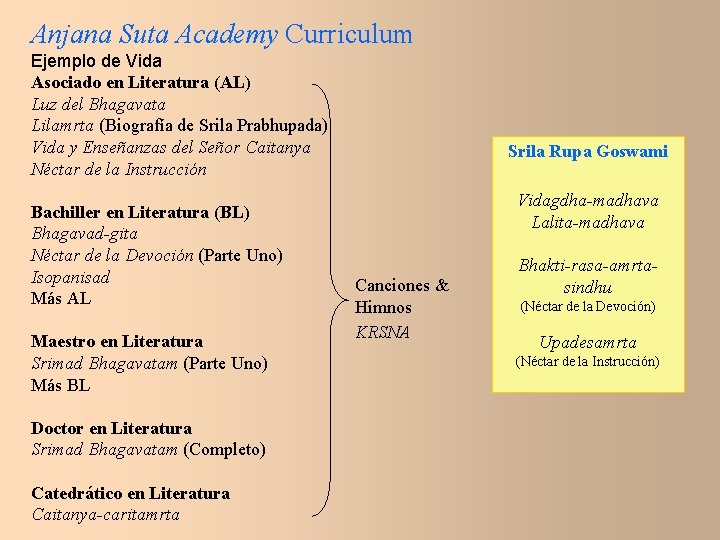 Anjana Suta Academy Curriculum
Ejemplo de Vida
Asociado en Literatura (AL)
Luz del Bhagavata
Lilamrta (Biografía de Srila Prabhupada)
Vida y Enseñanzas del Señor Caitanya
Néctar de la Instrucción

Bachiller en Literatura (BL)
Bhagavad-gita
Néctar de la Devoción (Parte Uno)
Isopanisad
Más AL

Maestro en Literatura
Srimad Bhagavatam (Parte Uno)
Más BL

Doctor en Literatura
Srimad Bhagavatam (Completo)

Catedrático en Literatura
Caitanya-caritamrta

Canciones & Himnos
KRSNA

Srila Rupa Goswami

Vidagdha-madhava
Lalita-madhava

Bhakti-rasa-amrta-sindhu
(Néctar de la Devoción)

Upadesamrta
(Néctar de la Instrucción)